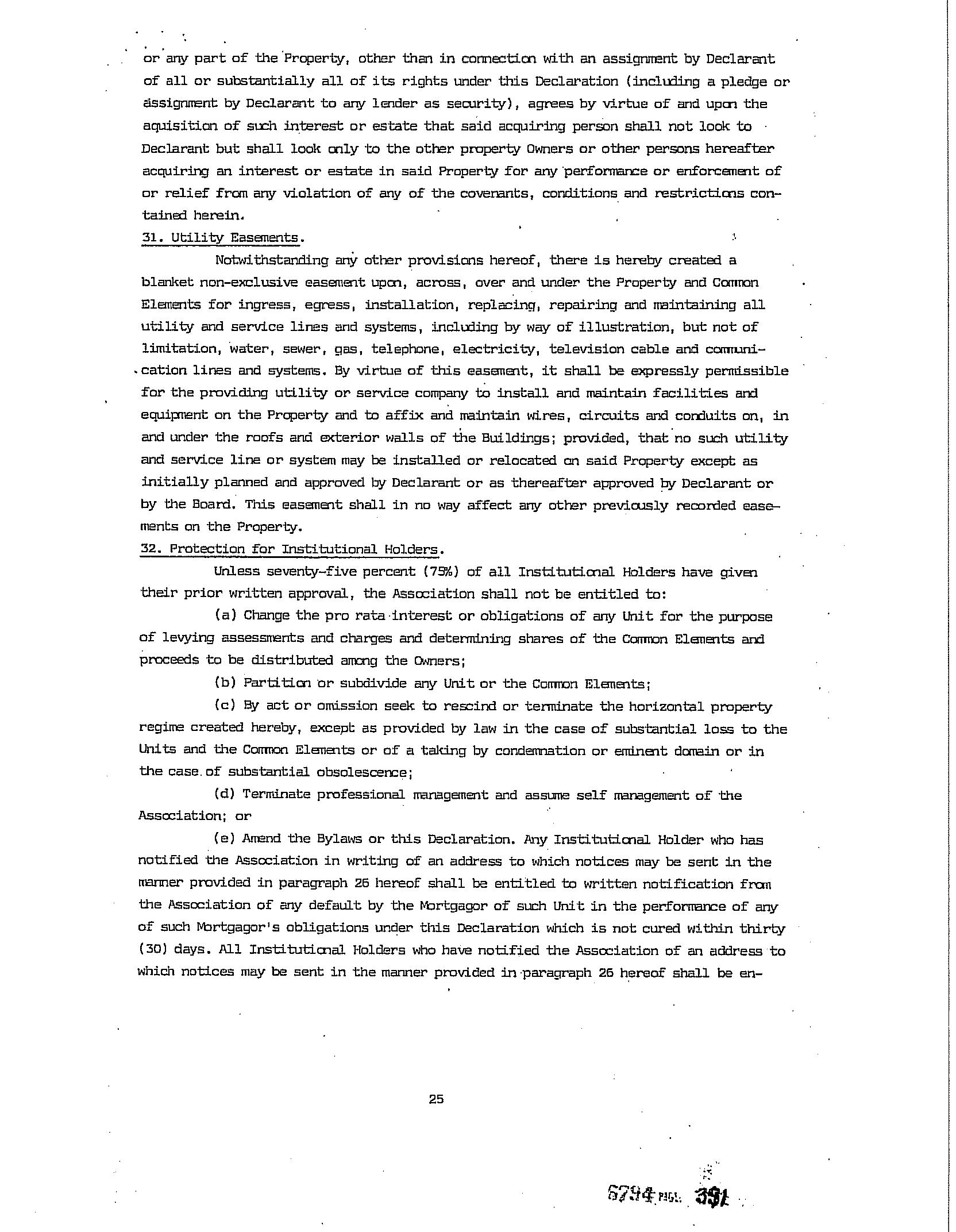 or any part of the Property, other than in connection with an assignment by Declarant of all or substantially all of its rights under this Declaration (including a pledge or assignment by Declarant to any lender as security), agrees by virtue of and upon the aquisition of such interest or estate that said acquiring person shall not look to Declarant but shall look only to the other property Owners or other persons hereafter acquiring an interest or estate in said Property for any performance or enforcement of or relief from any violation of any of the covenants, conditions and restrictions contained herein.

31. Utility Easements.

Notwithstanding any other provisions hereof, there is hereby created a blanket non-exclusive easement upon, across, over and under the Property and Common Elements for ingress, egress, installation, replacing, repairing and maintaining all utility and service lines and systems, including by way of illustration, but not of limitation, water, sewer, gas, telephone, electricity, television cable and communication lines and systems. By virtue of this easement, it shall be expressly permissible for the providing utility or service company to install and maintain facilities and equipment on the Property and to affix and maintain wires, circuits and conduits on, in and under the roofs and exterior walls of the Buildings; provided, that no such utility and service line or system may be installed or relocated on said Property except as initially planned and approved by Declarant or as thereafter approved by Declarant or by the Board. This easement shall in no way affect any other previously recorded easements on the Property.

32. Protection for Institutional Holders.

Unless seventy-five percent (75%) of all Institutional Holders have given their prior written approval, the Association shall not be entitled to:

(a) Change the pro rata interest or obligations of any Unit for the purpose of levying assessments and charges and determining shares of the Common Elements and proceeds to be distributed among the Owners;

(b) Partition or subdivide any Unit or the Common Elements;

(c) By act or omission seek to rescind or terminate the horizontal property regime created hereby, except as provided by law in the case of substantial loss to the Units and the Common Elements or of a taking by condemnation or eminent domain or in the case of substantial obsolescence;

(d) Terminate professional management and assume self management of the Association; or

(e) Amend the Bylaws or this Declaration. Any Institutional Holder who has notified the Association in writing of an address to which notices may be sent in the manner provided in paragraph 26 hereof shall be entitled to written notification from the Association of any default by the Mortgagor of such Unit in the performance of any of such Mortgagor's obligations under this Declaration which is not cured within thirty (30) days. All Institutional Holders who have notified the Association of an address to which notices may be sent in the manner provided in paragraph 26 hereof shall be en-

25

6794 PAGE 391